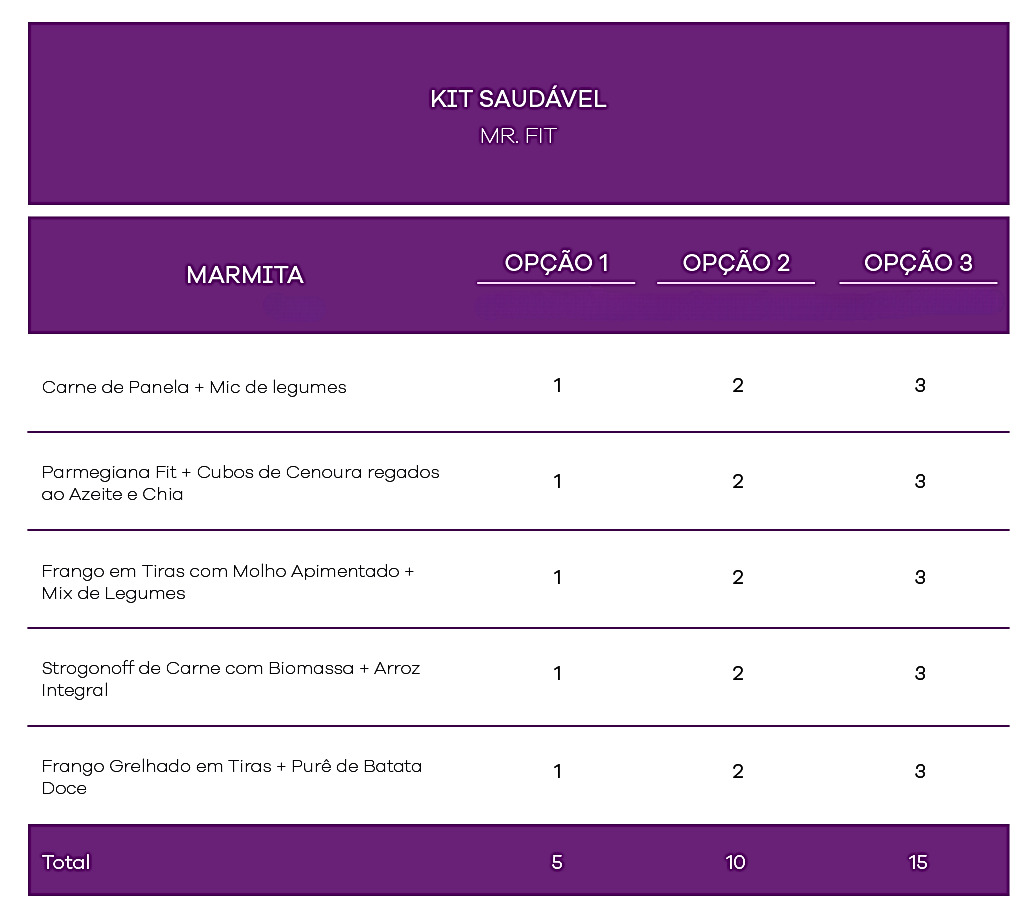 KIT SAUDÁVEL
MR. FIT

| MARMITA | OPÇÃO 1 | OPÇÃO 2 | OPÇÃO 3 |
|---|---|---|---|
| Carne de Panela + Mic de legumes | 1 | 2 | 3 |
| Parmegiana Fit + Cubos de Cenoura regados ao Azeite e Chia | 1 | 2 | 3 |
| Frango em Tiras com Molho Apimentado + Mix de Legumes | 1 | 2 | 3 |
| Strogonoff de Carne com Biomassa + Arroz Integral | 1 | 2 | 3 |
| Frango Grelhado em Tiras + Purê de Batata Doce | 1 | 2 | 3 |
| Total | 5 | 10 | 15 |